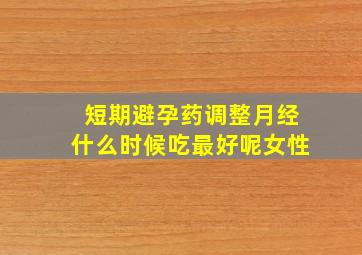 短期避孕药调整月经
什么时候吃最好呢女性